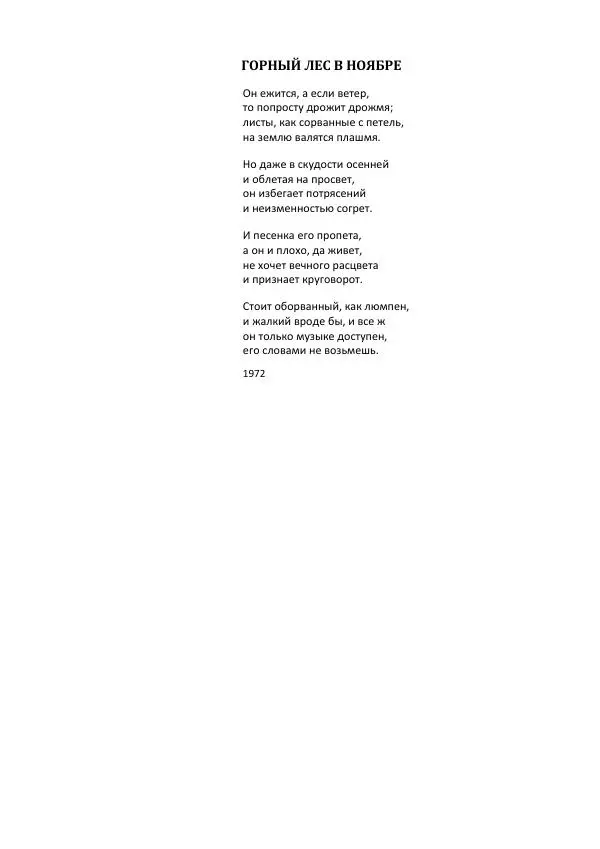 ГОРНЫЙ ЛЕС В НОЯБРЕ

Он ежится, а если ветер,
то попросту дрожит дрожмя;
листы, как сорванные с петель,
на землю валятся плашмя.

Но даже в скудости осенней
и облетая на просвет,
он избегает потрясений
и неизменностью согрет.

И песенка его пропета,
а он и плохо, да живет,
не хочет вечного расцвета
и признает круговорот.

Стоит оборванный, как люмпен,
и жалкий вроде бы, и все ж
он только музыке доступен,
его словами не возьмешь.

1972